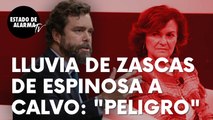 ESTADO DE ALARMA TV

LLUVIA DE ZASCAS DE ESPINOSA A CALVO: "PELIGRO"